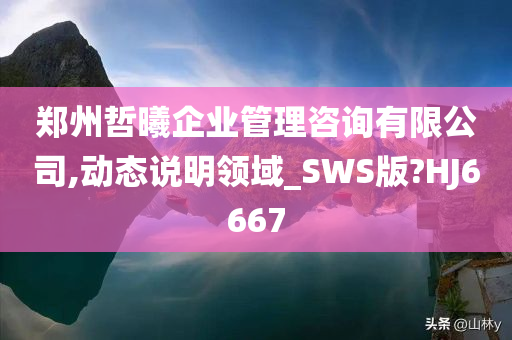 郑州哲曦企业管理咨询有限公司,动态说明领域_SWS版?HJ6667

头条 @山林y